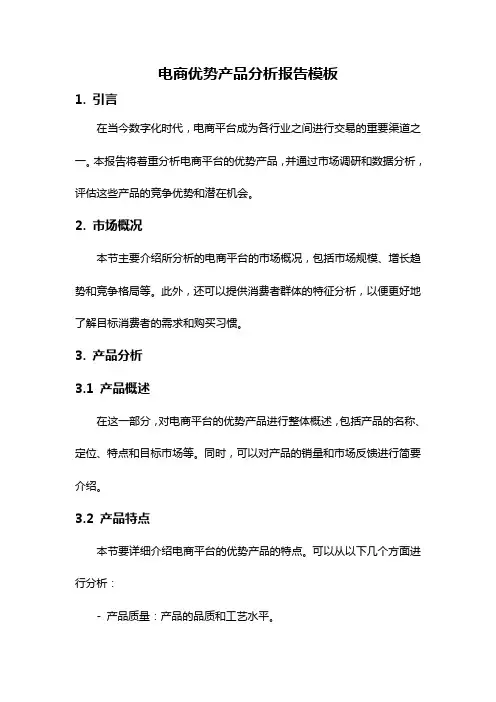 电商优势产品分析报告模板

1. 引言

在当今数字化时代，电商平台成为各行业之间进行交易的重要渠道之一。本报告将着重分析电商平台的优势产品，并通过市场调研和数据分析，评估这些产品的竞争优势和潜在机会。

2. 市场概况

本节主要介绍所分析的电商平台的市场概况，包括市场规模、增长趋势和竞争格局等。此外，还可以提供消费者群体的特征分析，以便更好地了解目标消费者的需求和购买习惯。

3. 产品分析

3.1 产品概述

在这一部分，对电商平台的优势产品进行整体概述，包括产品的名称、定位、特点和目标市场等。同时，可以对产品的销量和市场反馈进行简要介绍。

3.2 产品特点

本节要详细介绍电商平台的优势产品的特点。可以从以下几个方面进行分析：

- 产品质量：产品的品质和工艺水平。